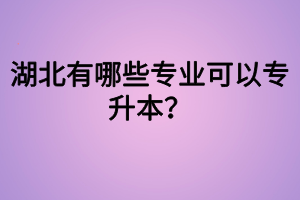 湖北有哪些专业可以专升本？